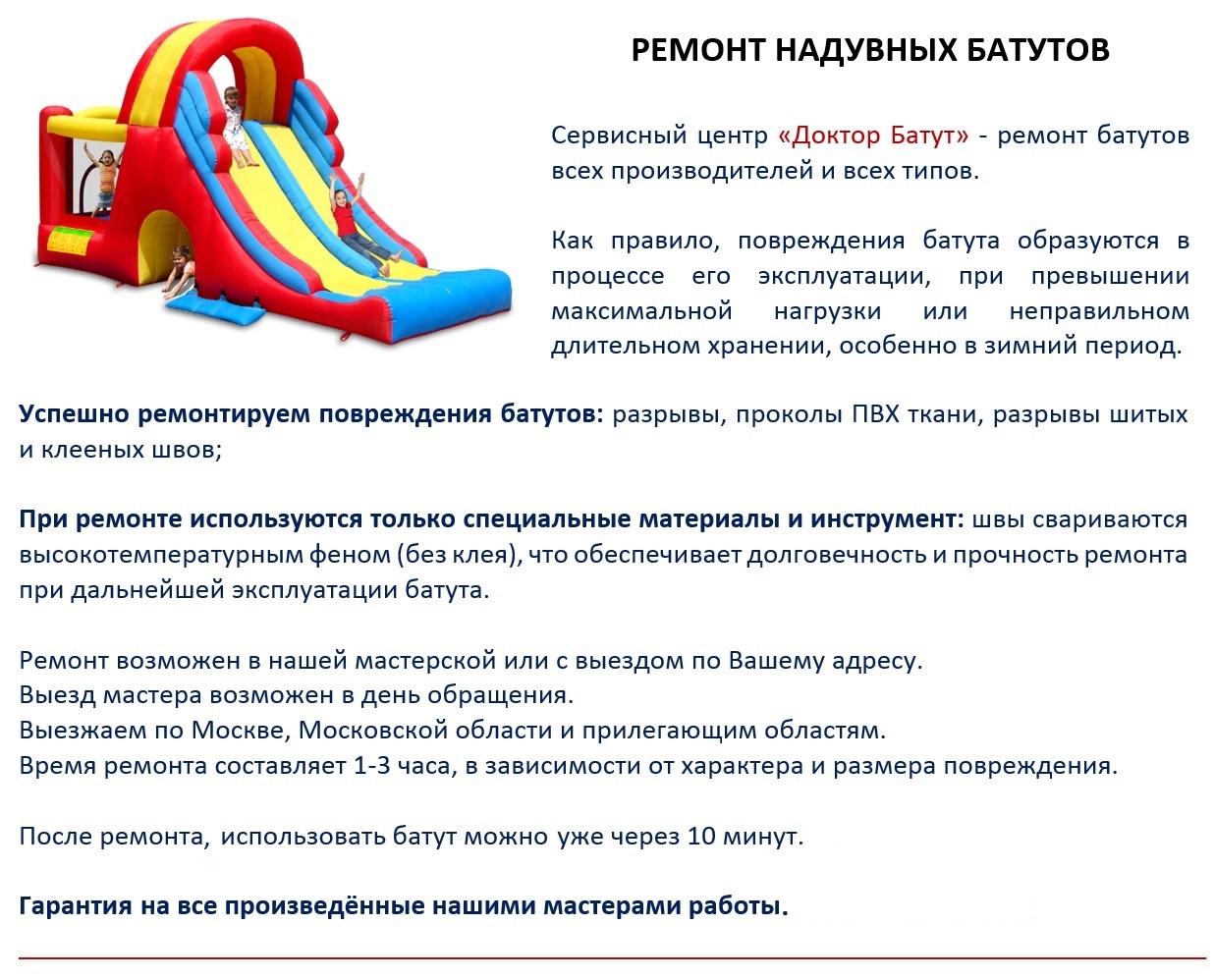 РЕМОНТ НАДУВНЫХ БАТУТОВ

Сервисный центр «Доктор Батут» - ремонт батутов всех производителей и всех типов.

Как правило, повреждения батута образуются в процессе его эксплуатации, при превышении максимальной нагрузки или неправильном длительном хранении, особенно в зимний период.

Успешно ремонтируем повреждения батутов: разрывы, проколы ПВХ ткани, разрывы шитых и клееных швов;

При ремонте используются только специальные материалы и инструмент: швы свариваются высокотемпературным феном (без клея), что обеспечивает долговечность и прочность ремонта при дальнейшей эксплуатации батута.

Ремонт возможен в нашей мастерской или с выездом по Вашему адресу.
Выезд мастера возможен в день обращения.
Выезжаем по Москве, Московской области и прилегающим областям.
Время ремонта составляет 1-3 часа, в зависимости от характера и размера повреждения.

После ремонта, использовать батут можно уже через 10 минут.

Гарантия на все произведённые нашими мастерами работы.